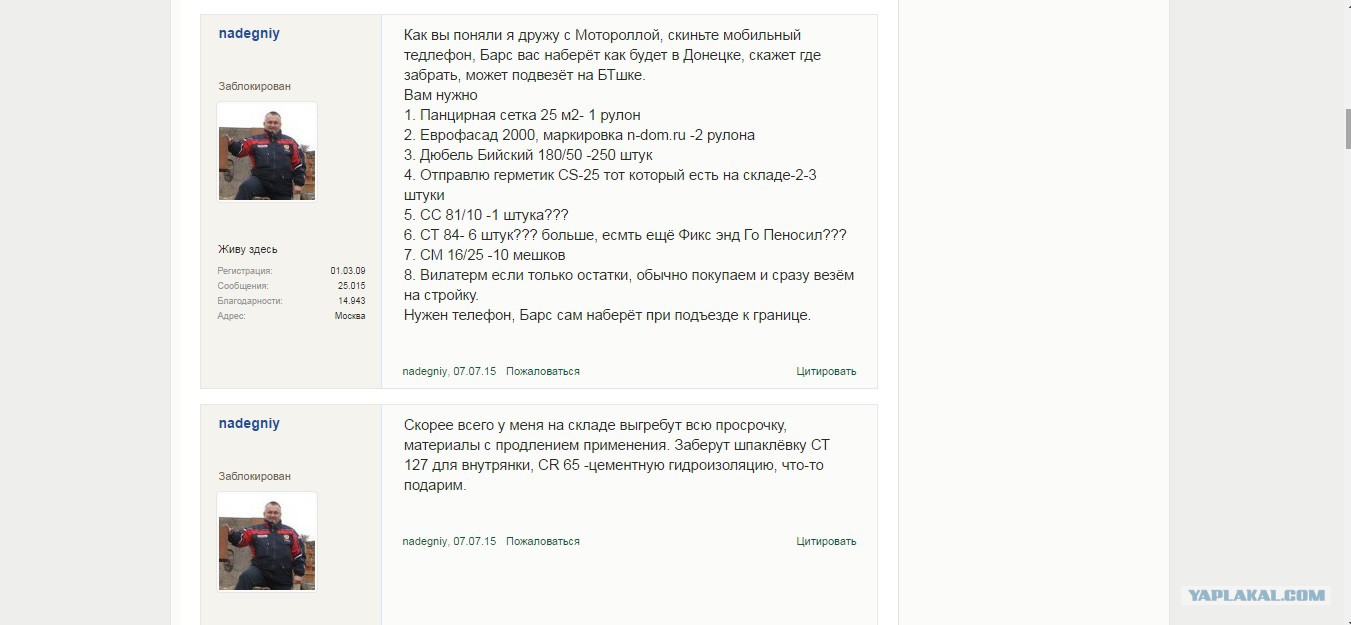 nadegniy

Заблокирован

Живу здесь

Регистрация: 01.03.09
Сообщения: 25.015
Благодарности: 14.943
Адрес: Москва

Как вы поняли я дружу с Мотороллой, скиньте мобильный тедлефон, Барс вас наберёт как будет в Донецке, скажет где забрать, может подвезёт на БТшке.
Вам нужно
1. Панцирная сетка 25 м2- 1 рулон
2. Еврофасад 2000, маркировка n-dom.ru -2 рулона
3. Дюбель Бийский 180/50 -250 штук
4. Отправлю герметик CS-25 тот который есть на складе-2-3 штуки
5. СС 81/10 -1 штука???
6. СТ 84- 6 штук??? больше, есмть ещё Фикс энд Го Пеносил???
7. СМ 16/25 -10 мешков
8. Вилатерм если только остатки, обычно покупаем и сразу везём на стройку.
Нужен телефон, Барс сам наберёт при подъезде к границе.

nadegniy, 07.07.15 Пожаловаться Цитировать

nadegniy

Заблокирован

Скорее всего у меня на складе выгребут всю просрочку, материалы с продлением применения. Заберут шпаклёвку СТ 127 для внутрянки, CR 65 -цементную гидроизоляцию, что-то подарим.

nadegniy, 07.07.15 Пожаловаться Цитировать

YAPLAKAL.COM